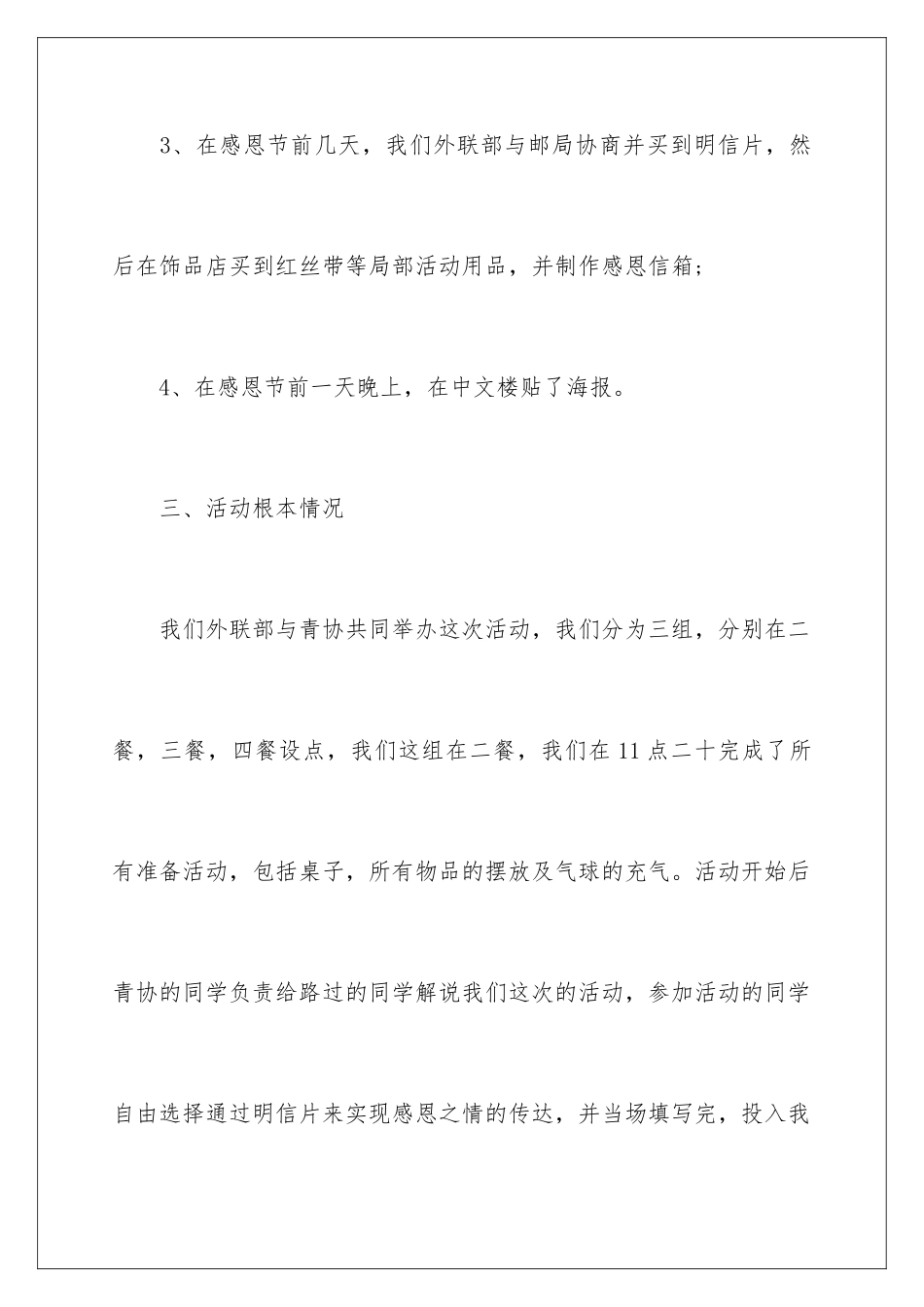 3、在感恩节前几天，我们外联部与邮局协商并买到明信片，然后在饰品店买到红丝带等局部活动用品，并制作感恩信箱；

4、在感恩节前一天晚上，在中文楼贴了海报。

三、活动根本情况

我们外联部与青协共同举办这次活动，我们分为三组，分别在二餐，三餐，四餐设点，我们这组在二餐，我们在11点二十完成了所有准备活动，包括桌子，所有物品的摆放及气球的充气。活动开始后青协的同学负责给路过的同学解说我们这次的活动，参加活动的同学自由选择通过明信片来实现感恩之情的传达，并当场填写完，投入我